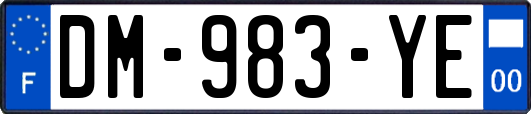 F
DM-983-YE
00